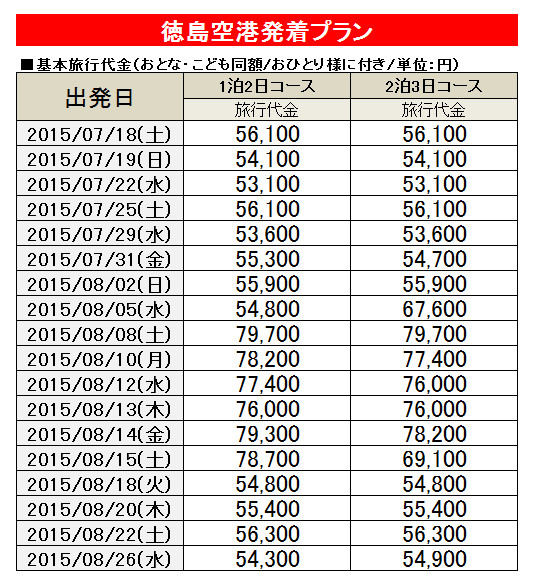 徳島空港発着プラン

■基本旅行代金(おとな・こども同額/おひとり様に付き/単位:円)

| 出発日 | 1泊2日コース | 2泊3日コース |
|---|---|---|
| | 旅行代金 | 旅行代金 |
| 2015/07/18(土) | 56,100 | 56,100 |
| 2015/07/19(日) | 54,100 | 54,100 |
| 2015/07/22(水) | 53,100 | 53,100 |
| 2015/07/25(土) | 56,100 | 56,100 |
| 2015/07/29(水) | 53,600 | 53,600 |
| 2015/07/31(金) | 55,300 | 54,700 |
| 2015/08/02(日) | 55,900 | 55,900 |
| 2015/08/05(水) | 54,800 | 67,600 |
| 2015/08/08(土) | 79,700 | 79,700 |
| 2015/08/10(月) | 78,200 | 77,400 |
| 2015/08/12(水) | 77,400 | 76,000 |
| 2015/08/13(木) | 76,000 | 76,000 |
| 2015/08/14(金) | 79,300 | 78,200 |
| 2015/08/15(土) | 78,700 | 69,100 |
| 2015/08/18(火) | 54,800 | 54,800 |
| 2015/08/20(木) | 55,400 | 55,400 |
| 2015/08/22(土) | 56,300 | 56,300 |
| 2015/08/26(水) | 54,300 | 54,900 |